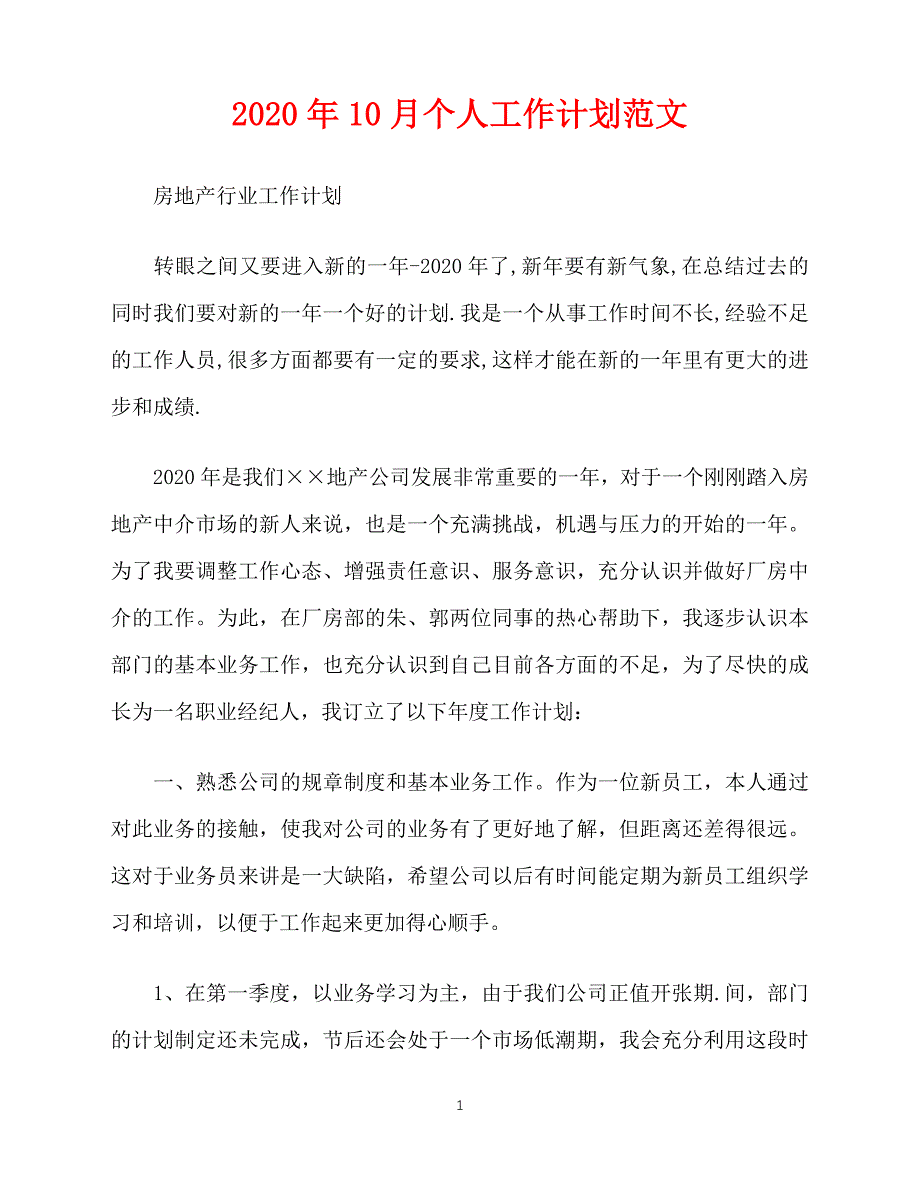 2020年10月个人工作计划范文

房地产行业工作计划

转眼之间又要进入新的一年-2020年了,新年要有新气象,在总结过去的同时我们要对新的一年一个好的计划.我是一个从事工作时间不长,经验不足的工作人员,很多方面都要有一定的要求,这样才能在新的一年里有更大的进步和成绩.

2020年是我们××地产公司发展非常重要的一年，对于一个刚刚踏入房地产中介市场的新人来说，也是一个充满挑战，机遇与压力的开始的一年。为了我要调整工作心态、增强责任意识、服务意识，充分认识并做好厂房中介的工作。为此，在厂房部的朱、郭两位同事的热心帮助下，我逐步认识本部门的基本业务工作，也充分认识到自己目前各方面的不足，为了尽快的成长为一名职业经纪人，我订立了以下年度工作计划：

一、熟悉公司的规章制度和基本业务工作。作为一位新员工，本人通过对此业务的接触，使我对公司的业务有了更好地了解，但距离还差得很远。这对于业务员来讲是一大缺陷，希望公司以后有时间能定期为新员工组织学习和培训，以便于工作起来更加得心顺手。

1、在第一季度，以业务学习为主，由于我们公司正值开张期.间，部门的计划制定还未完成，节后还会处于一个市场低潮期，我会充分利用这段时

1